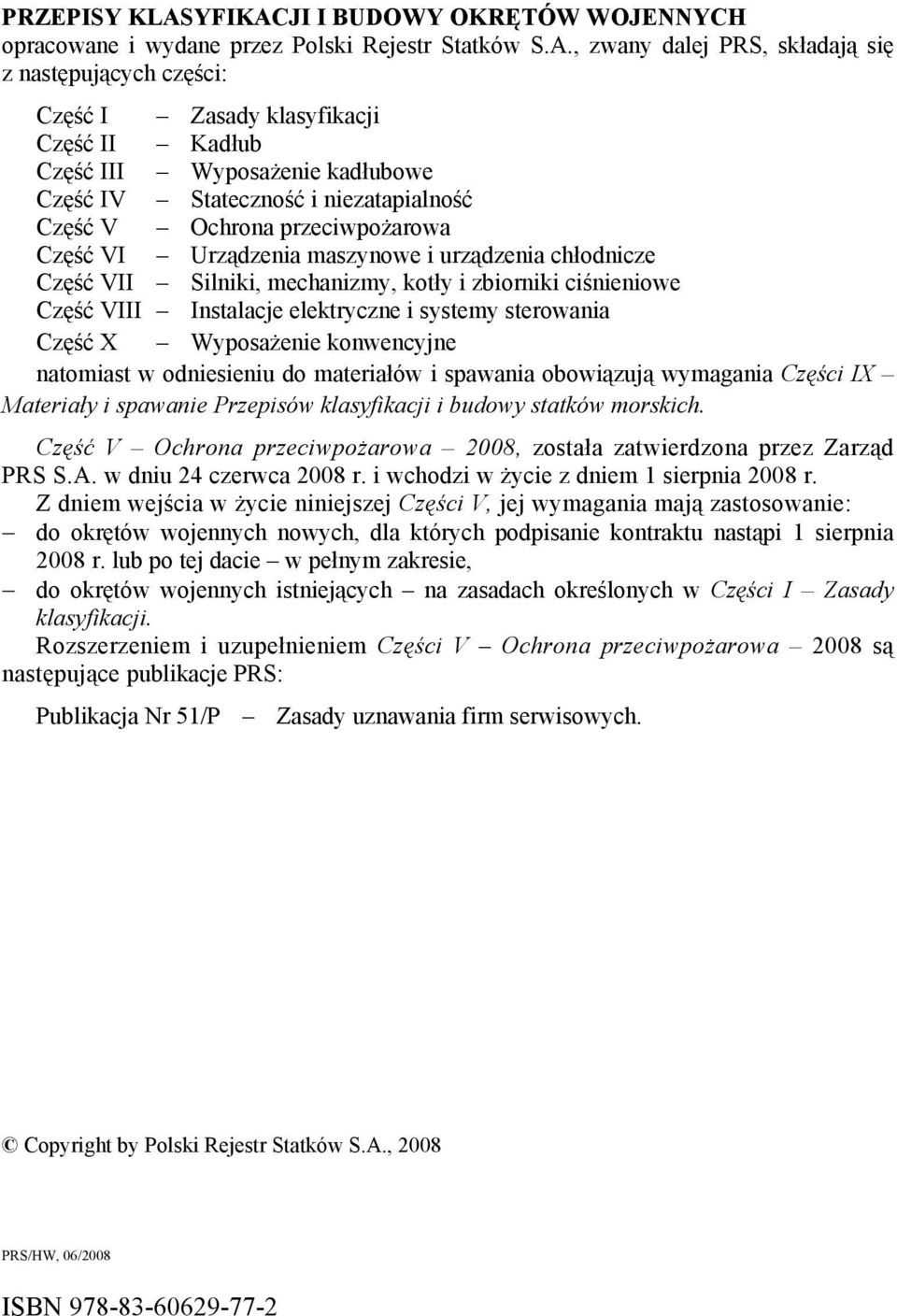 PRZEPISY KLASYFIKACJI I BUDOWY OKRĘTÓW WOJENNYCH opracowane i wydane przez Polski Rejestr Statków S.A., zwany dalej PRS, składają się z następujących części:

Część I – Zasady klasyfikacji
Część II – Kadłub
Część III – Wyposażenie kadłubowe
Część IV – Stateczność i niezatapialność
Część V – Ochrona przeciwpożarowa
Część VI – Urządzenia maszynowe i urządzenia chłodnicze
Część VII – Silniki, mechanizmy, kotły i zbiorniki ciśnieniowe
Część VIII – Instalacje elektryczne i systemy sterowania
Część X – Wyposażenie konwencyjne

natomiast w odniesieniu do materiałów i spawania obowiązują wymagania Części IX – Materiały i spawanie Przepisów klasyfikacji i budowy statków morskich.

Część V – Ochrona przeciwpożarowa – 2008, została zatwierdzona przez Zarząd PRS S.A. w dniu 24 czerwca 2008 r. i wchodzi w życie z dniem 1 sierpnia 2008 r.

Z dniem wejścia w życie niniejszej Części V, jej wymagania mają zastosowanie:
– do okrętów wojennych nowych, dla których podpisanie kontraktu nastąpi 1 sierpnia 2008 r. lub po tej dacie – w pełnym zakresie,
– do okrętów wojennych istniejących – na zasadach określonych w Części I – Zasady klasyfikacji.

Rozszerzeniem i uzupełnieniem Części V – Ochrona przeciwpożarowa – 2008 są następujące publikacje PRS:

Publikacja Nr 51/P – Zasady uznawania firm serwisowych.

© Copyright by Polski Rejestr Statków S.A., 2008

PRS/HW, 06/2008

ISBN 978-83-60629-77-2